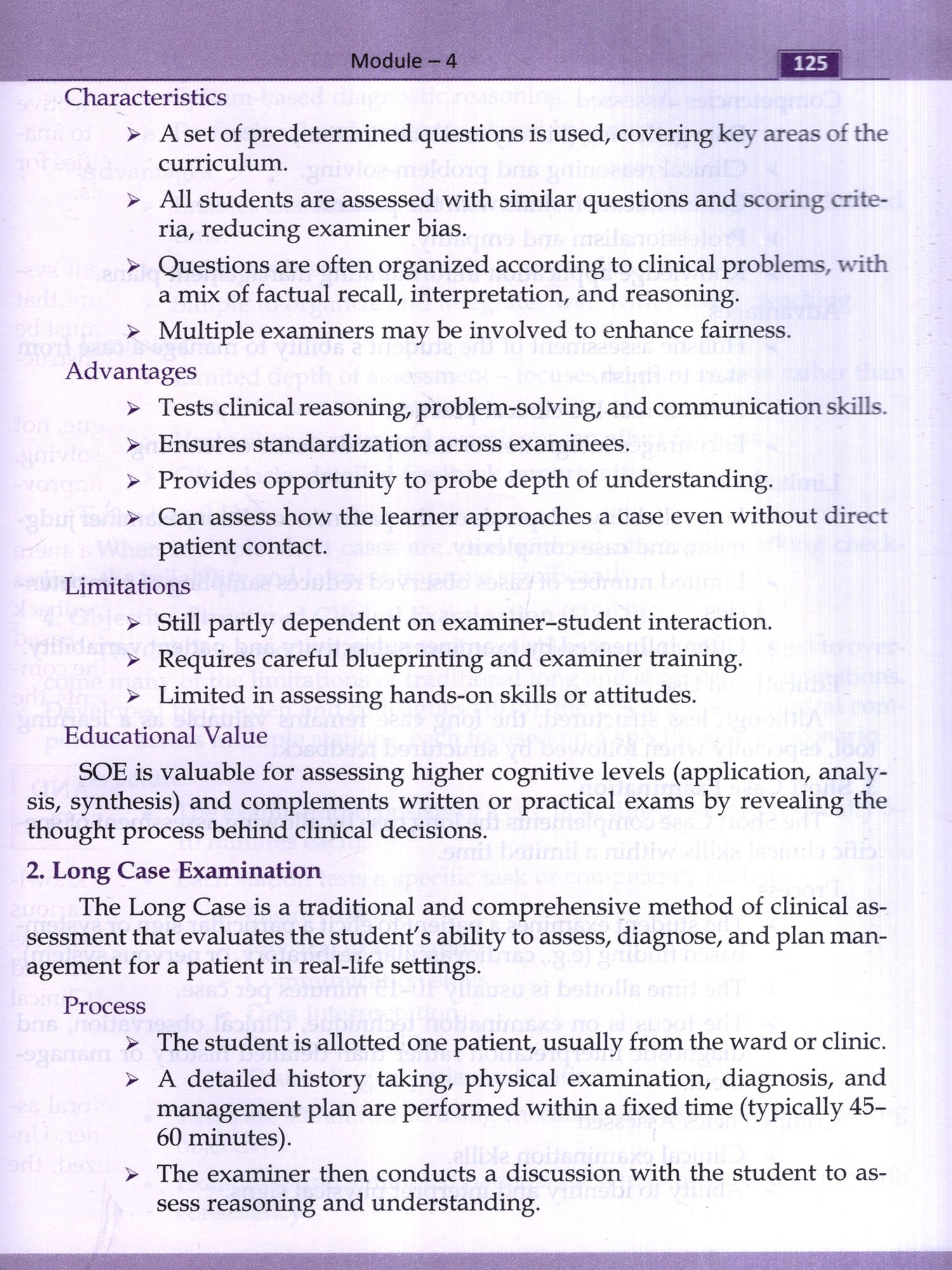 Module – 4 125

Characteristics

➢ A set of predetermined questions is used, covering key areas of the curriculum.

➢ All students are assessed with similar questions and scoring criteria, reducing examiner bias.

➢ Questions are often organized according to clinical problems, with a mix of factual recall, interpretation, and reasoning.

➢ Multiple examiners may be involved to enhance fairness.

Advantages

➢ Tests clinical reasoning, problem-solving, and communication skills.

➢ Ensures standardization across examinees.

➢ Provides opportunity to probe depth of understanding.

➢ Can assess how the learner approaches a case even without direct patient contact.

Limitations

➢ Still partly dependent on examiner–student interaction.

➢ Requires careful blueprinting and examiner training.

➢ Limited in assessing hands-on skills or attitudes.

Educational Value

SOE is valuable for assessing higher cognitive levels (application, analysis, synthesis) and complements written or practical exams by revealing the thought process behind clinical decisions.

2. Long Case Examination

The Long Case is a traditional and comprehensive method of clinical assessment that evaluates the student's ability to assess, diagnose, and plan management for a patient in real-life settings.

Process

➢ The student is allotted one patient, usually from the ward or clinic.

➢ A detailed history taking, physical examination, diagnosis, and management plan are performed within a fixed time (typically 45–60 minutes).

➢ The examiner then conducts a discussion with the student to assess reasoning and understanding.